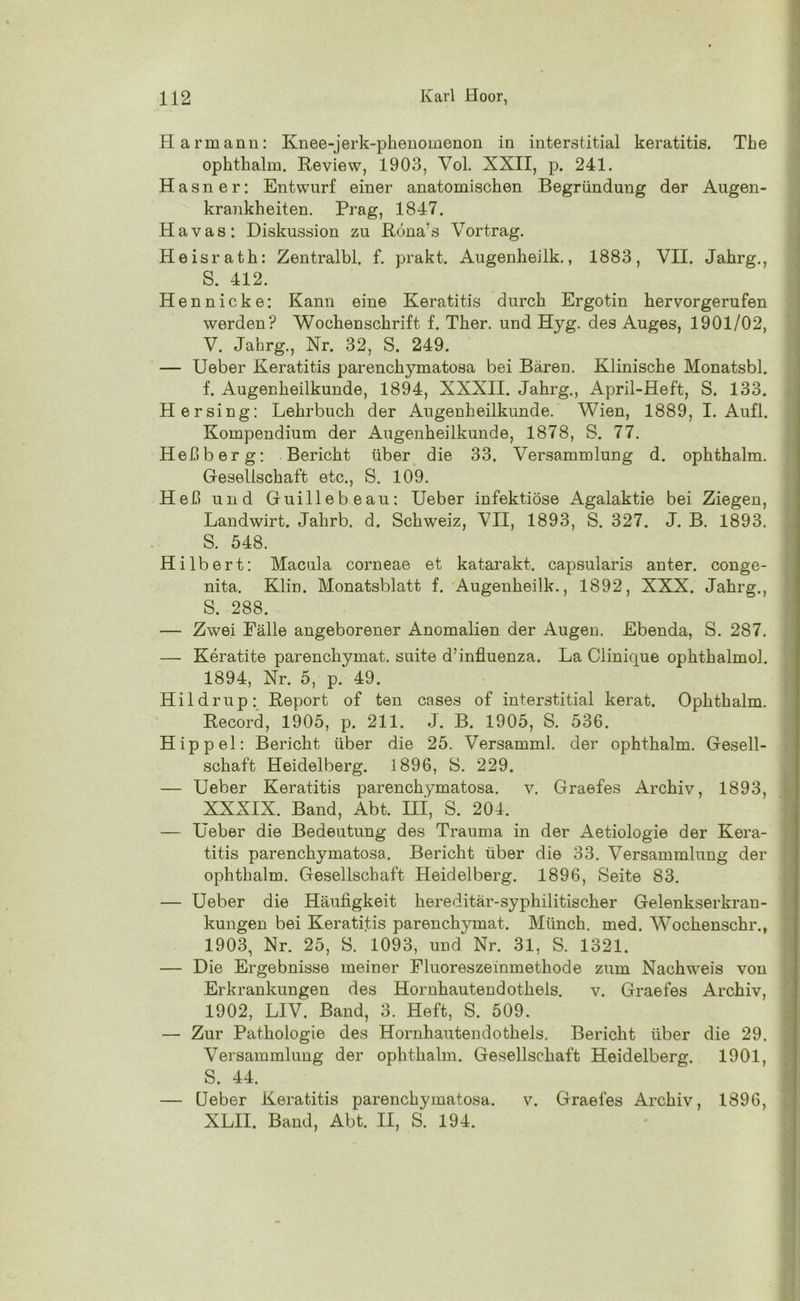 112 Karl Hoor,

Harmann: Knee-jerk-phenomenon in interstitial keratitis. The ophthalm. Review, 1903, Vol. XXII, p. 241.
Hasner: Entwurf einer anatomischen Begründung der Augenkrankheiten. Prag, 1847.
Havas: Diskussion zu Róna's Vortrag.
Heisrath: Zentralbl. f. prakt. Augenheilk., 1883, VII. Jahrg., S. 412.
Hennicke: Kann eine Keratitis durch Ergotin hervorgerufen werden? Wochenschrift f. Ther. und Hyg. des Auges, 1901/02, V. Jahrg., Nr. 32, S. 249.
— Ueber Keratitis parenchymatosa bei Bären. Klinische Monatsbl. f. Augenheilkunde, 1894, XXXII. Jahrg., April-Heft, S. 133.
Hersing: Lehrbuch der Augenheilkunde. Wien, 1889, I. Aufl. Kompendium der Augenheilkunde, 1878, S. 77.
Heßberg: Bericht über die 33. Versammlung d. ophthalm. Gesellschaft etc., S. 109.
Heß und Guillebeau: Ueber infektiöse Agalaktie bei Ziegen, Landwirt. Jahrb. d. Schweiz, VII, 1893, S. 327. J. B. 1893. S. 548.
Hilbert: Macula corneae et katarakt. capsularis anter. congenita. Klin. Monatsblatt f. Augenheilk., 1892, XXX. Jahrg., S. 288.
— Zwei Fälle angeborener Anomalien der Augen. Ebenda, S. 287.
— Kératite parenchymat. suite d'influenza. La Clinique ophthalmol. 1894, Nr. 5, p. 49.
Hildrup: Report of ten cases of interstitial kerat. Ophthalm. Record, 1905, p. 211. J. B. 1905, S. 536.
Hippel: Bericht über die 25. Versamml. der ophthalm. Gesellschaft Heidelberg. 1896, S. 229.
— Ueber Keratitis parenchymatosa. v. Graefes Archiv, 1893, XXXIX. Band, Abt. III, S. 204.
— Ueber die Bedeutung des Trauma in der Aetiologie der Keratitis parenchymatosa. Bericht über die 33. Versammlung der ophthalm. Gesellschaft Heidelberg. 1896, Seite 83.
— Ueber die Häufigkeit hereditär-syphilitischer Gelenkserkrankungen bei Keratitis parenchymat. Münch. med. Wochenschr., 1903, Nr. 25, S. 1093, und Nr. 31, S. 1321.
— Die Ergebnisse meiner Fluoreszeïnmethode zum Nachweis von Erkrankungen des Hornhautendothels. v. Graefes Archiv, 1902, LIV. Band, 3. Heft, S. 509.
— Zur Pathologie des Hornhautendothels. Bericht über die 29. Versammlung der ophthalm. Gesellschaft Heidelberg. 1901, S. 44.
— Ueber Keratitis parenchymatosa. v. Graefes Archiv, 1896, XLII. Band, Abt. II, S. 194.